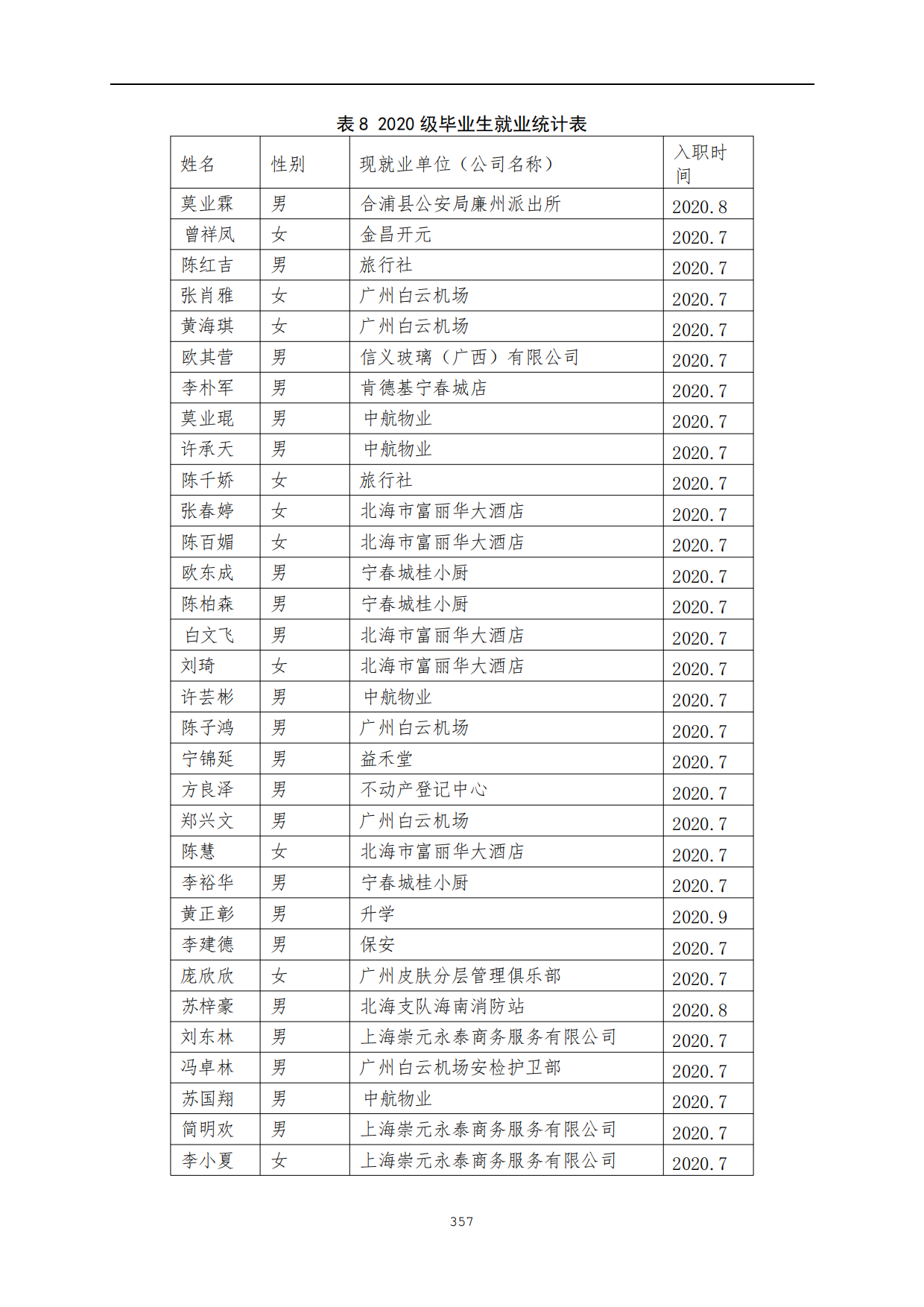 表 8 2020 级毕业生就业统计表

| 姓名 | 性别 | 现就业单位（公司名称） | 入职时间 |
|---|---|---|---|
| 莫业霖 | 男 | 合浦县公安局廉州派出所 | 2020.8 |
| 曾祥凤 | 女 | 金昌开元 | 2020.7 |
| 陈红吉 | 男 | 旅行社 | 2020.7 |
| 张肖雅 | 女 | 广州白云机场 | 2020.7 |
| 黄海琪 | 女 | 广州白云机场 | 2020.7 |
| 欧其营 | 男 | 信义玻璃（广西）有限公司 | 2020.7 |
| 李朴军 | 男 | 肯德基宁春城店 | 2020.7 |
| 莫业琨 | 男 | 中航物业 | 2020.7 |
| 许承天 | 男 | 中航物业 | 2020.7 |
| 陈千娇 | 女 | 旅行社 | 2020.7 |
| 张春婷 | 女 | 北海市富丽华大酒店 | 2020.7 |
| 陈百媚 | 女 | 北海市富丽华大酒店 | 2020.7 |
| 欧东成 | 男 | 宁春城桂小厨 | 2020.7 |
| 陈柏森 | 男 | 宁春城桂小厨 | 2020.7 |
| 白文飞 | 男 | 北海市富丽华大酒店 | 2020.7 |
| 刘琦 | 女 | 北海市富丽华大酒店 | 2020.7 |
| 许芸彬 | 男 | 中航物业 | 2020.7 |
| 陈子鸿 | 男 | 广州白云机场 | 2020.7 |
| 宁锦延 | 男 | 益禾堂 | 2020.7 |
| 方良泽 | 男 | 不动产登记中心 | 2020.7 |
| 郑兴文 | 男 | 广州白云机场 | 2020.7 |
| 陈慧 | 女 | 北海市富丽华大酒店 | 2020.7 |
| 李裕华 | 男 | 宁春城桂小厨 | 2020.7 |
| 黄正彰 | 男 | 升学 | 2020.9 |
| 李建德 | 男 | 保安 | 2020.7 |
| 庞欣欣 | 女 | 广州皮肤分层管理俱乐部 | 2020.7 |
| 苏梓豪 | 男 | 北海支队海南消防站 | 2020.8 |
| 刘东林 | 男 | 上海崇元永泰商务服务有限公司 | 2020.7 |
| 冯卓林 | 男 | 广州白云机场安检护卫部 | 2020.7 |
| 苏国翔 | 男 | 中航物业 | 2020.7 |
| 简明欢 | 男 | 上海崇元永泰商务服务有限公司 | 2020.7 |
| 李小夏 | 女 | 上海崇元永泰商务服务有限公司 | 2020.7 |

357